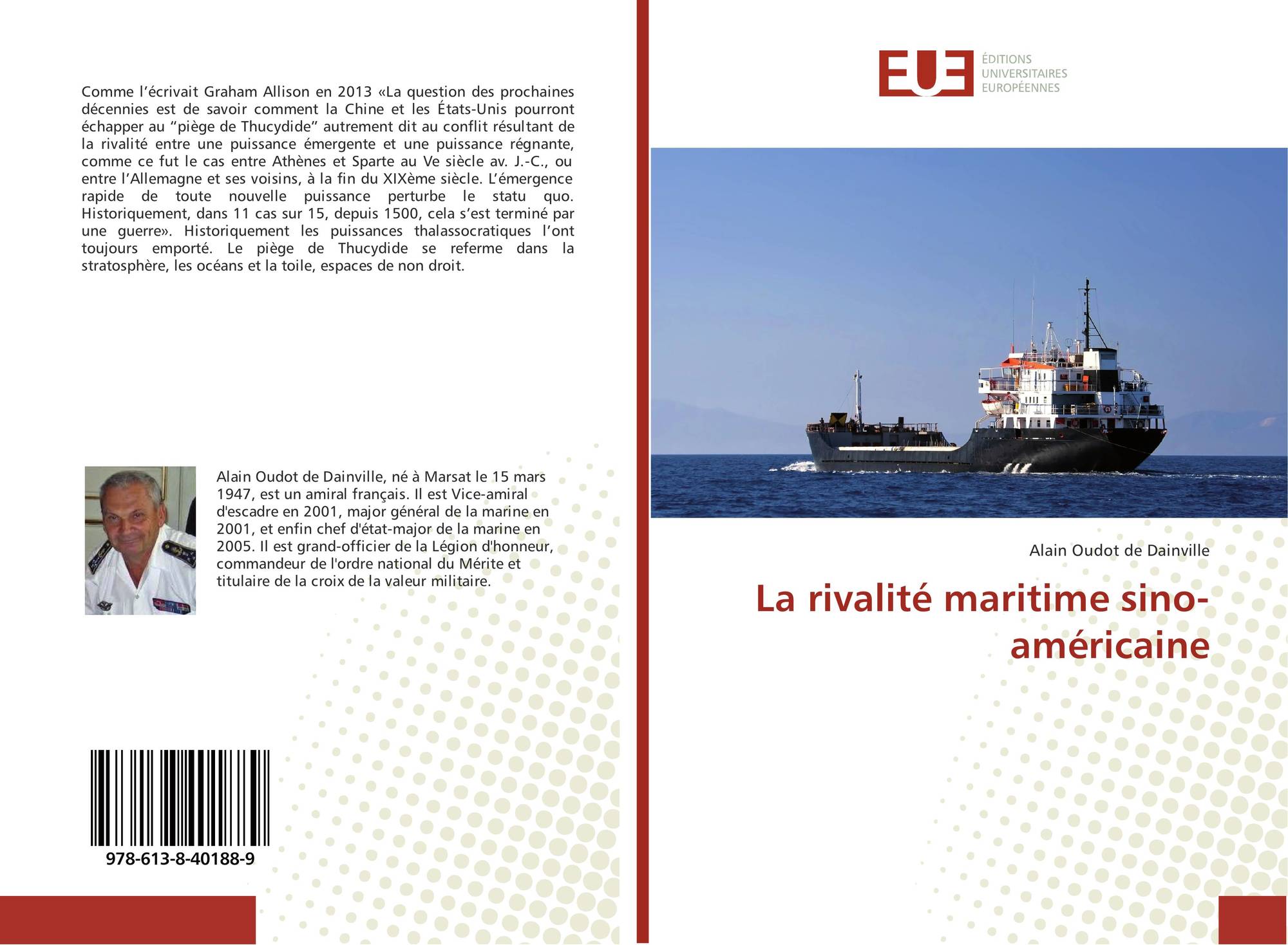 Comme l'écrivait Graham Allison en 2013 «La question des prochaines décennies est de savoir comment la Chine et les États-Unis pourront échapper au "piège de Thucydide" autrement dit au conflit résultant de la rivalité entre une puissance émergente et une puissance régnante, comme ce fut le cas entre Athènes et Sparte au Ve siècle av. J.-C., ou entre l'Allemagne et ses voisins, à la fin du XIXème siècle. L'émergence rapide de toute nouvelle puissance perturbe le statu quo. Historiquement, dans 11 cas sur 15, depuis 1500, cela s'est terminé par une guerre». Historiquement les puissances thalassocratiques l'ont toujours emporté. Le piège de Thucydide se referme dans la stratosphère, les océans et la toile, espaces de non droit.

Alain Oudot de Dainville, né à Marsat le 15 mars 1947, est un amiral français. Il est Vice-amiral d'escadre en 2001, major général de la marine en 2001, et enfin chef d'état-major de la marine en 2005. Il est grand-officier de la Légion d'honneur, commandeur de l'ordre national du Mérite et titulaire de la croix de la valeur militaire.

978-613-8-40188-9

EUE
ÉDITIONS
UNIVERSITAIRES
EUROPÉENNES

Alain Oudot de Dainville

La rivalité maritime sino-américaine